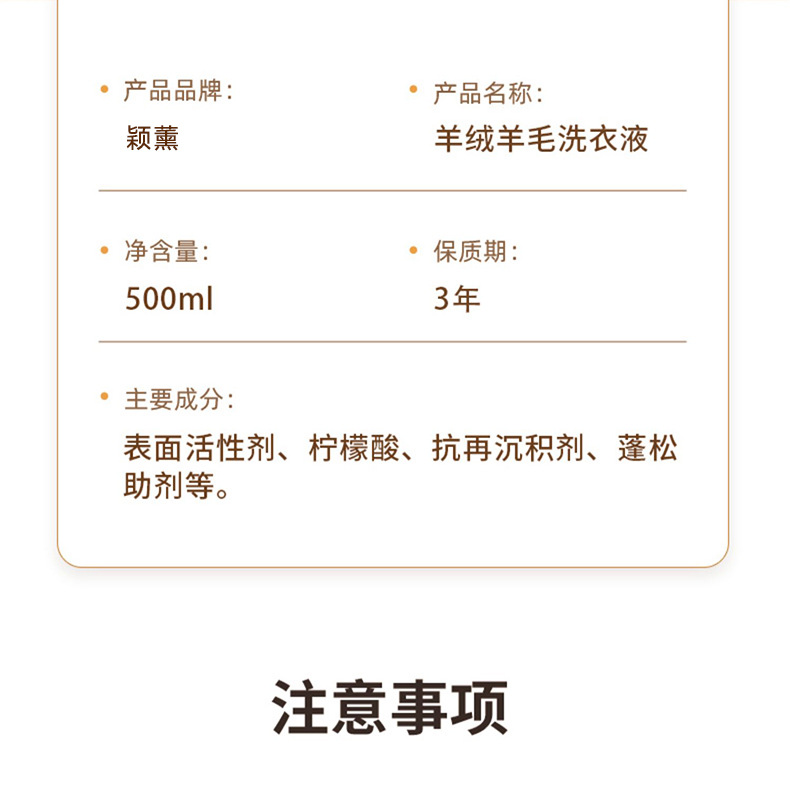 • 产品品牌:
颖薰

• 产品名称:
羊绒羊毛洗衣液

• 净含量:
500ml

• 保质期:
3年

• 主要成分:
表面活性剂、柠檬酸、抗再沉积剂、蓬松助剂等。

注意事项